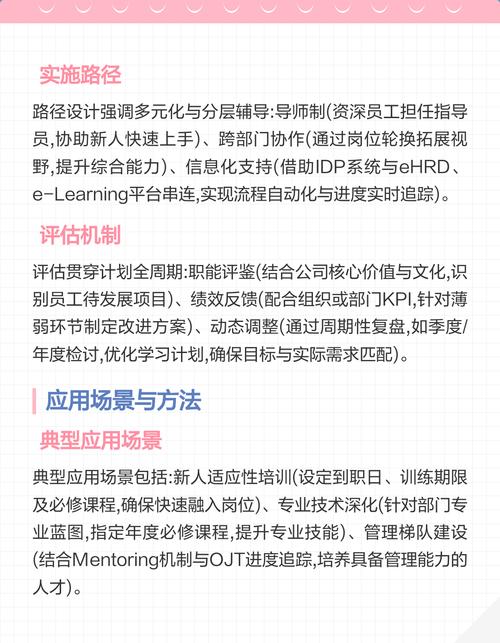 实施路径

路径设计强调多元化与分层辅导:导师制(资深员工担任指导员,协助新人快速上手)、跨部门协作(通过岗位轮换拓展视野,提升综合能力)、信息化支持(借助IDP系统与eHRD、e-Learning平台串连,实现流程自动化与进度实时追踪)。

评估机制

评估贯穿计划全周期:职能评鉴(结合公司核心价值与文化,识别员工待发展项目)、绩效反馈(配合组织或部门KPI,针对薄弱环节制定改进方案)、动态调整(通过周期性复盘,如季度/年度检讨,优化学习计划,确保目标与实际需求匹配)。

应用场景与方法

典型应用场景

典型应用场景包括:新人适应性培训(设定到职日、训练期限及必修课程,确保快速融入岗位)、专业技术深化(针对部门专业蓝图,指定年度必修课程,提升专业技能)、管理梯队建设(结合Mentoring机制与OJT进度追踪,培养具备管理能力的人才)。